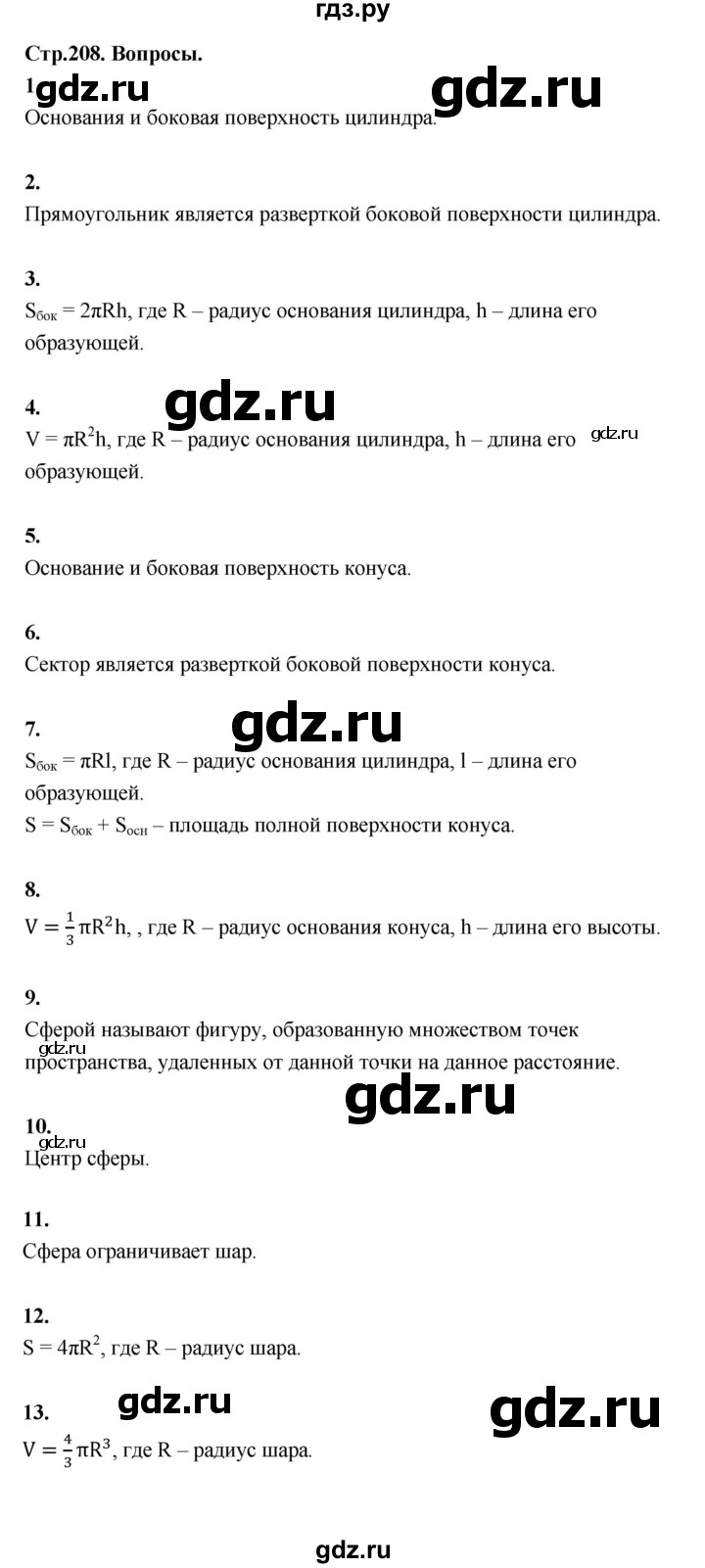 гдз.ру

Стр.208. Вопросы.

1. gdz.ru gdz.ru

Основания и боковая поверхность цилиндра.

2.

Прямоугольник является разверткой боковой поверхности цилиндра.

3.

$S_{бок} = 2\pi Rh$, где R – радиус основания цилиндра, h – длина его образующей.

4. gdz.ru

$V = \pi R^2h$, где R – радиус основания цилиндра, h – длина его gdz.ru образующей.

5.

Основание и боковая поверхность конуса.

6.

Сектор является разверткой боковой поверхности конуса.

7. gdz.ru

$S_{бок} = \pi Rl$, где R – радиус основания цилиндра, l – длина его образующей.

$S = S_{бок} + S_{осн}$ – площадь полной поверхности конуса.

8.

$V = \frac{1}{3}\pi R^2h$, , где R – радиус основания конуса, h – длина его высоты.

9.

Сферой называют фигуру, образованную множеством точек gdz.ru пространства, удаленных от данной точки на данное расстояние.

gdz.ru

10. gdz.ru

Центр сферы.

11.

Сфера ограничивает шар.

12.

$S = 4\pi R^2$, где R – радиус шара.

13. gdz.ru gdz.ru

$V = \frac{4}{3}\pi R^3$, где R – радиус шара.

gdz.ru